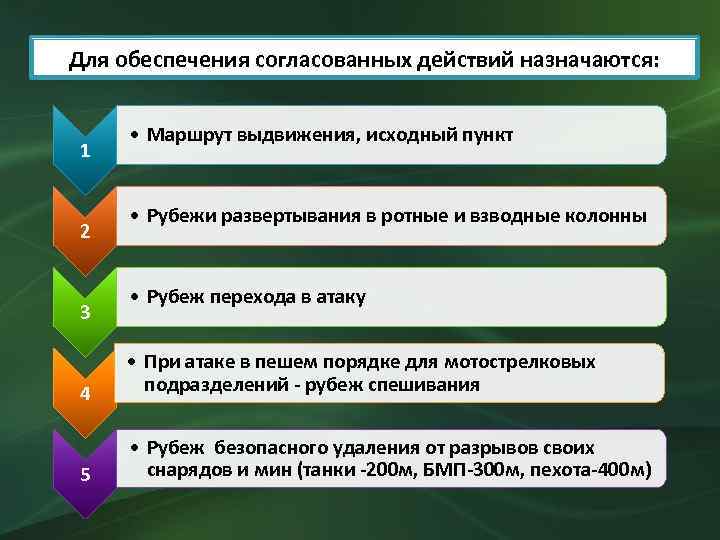 Для обеспечения согласованных действий назначаются:

1

• Маршрут выдвижения, исходный пункт

2

• Рубежи развертывания в ротные и взводные колонны

3

• Рубеж перехода в атаку

4

• При атаке в пешем порядке для мотострелковых подразделений - рубеж спешивания

5

• Рубеж безопасного удаления от разрывов своих снарядов и мин (танки -200м, БМП-300м, пехота-400м)